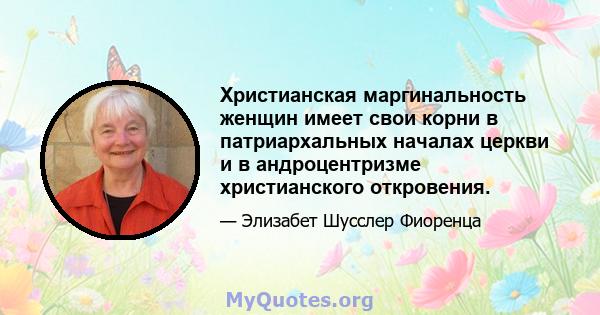 Христианская маргинальность женщин имеет свои корни в патриархальных началах церкви и в андроцентризме христианского откровения.

— Элизабет Шусслер Фиоренца

MyQuotes.org